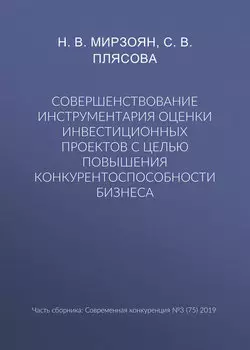 Н. В. МИРЗОЯН, С. В. ПЛЯСОВА

СОВЕРШЕНСТВОВАНИЕ ИНСТРУМЕНТАРИЯ ОЦЕНКИ ИНВЕСТИЦИОННЫХ ПРОЕКТОВ С ЦЕЛЬЮ ПОВЫШЕНИЯ КОНКУРЕНТОСПОСОБНОСТИ БИЗНЕСА

Часть сборника: Современная конкуренция №3 (75) 2019